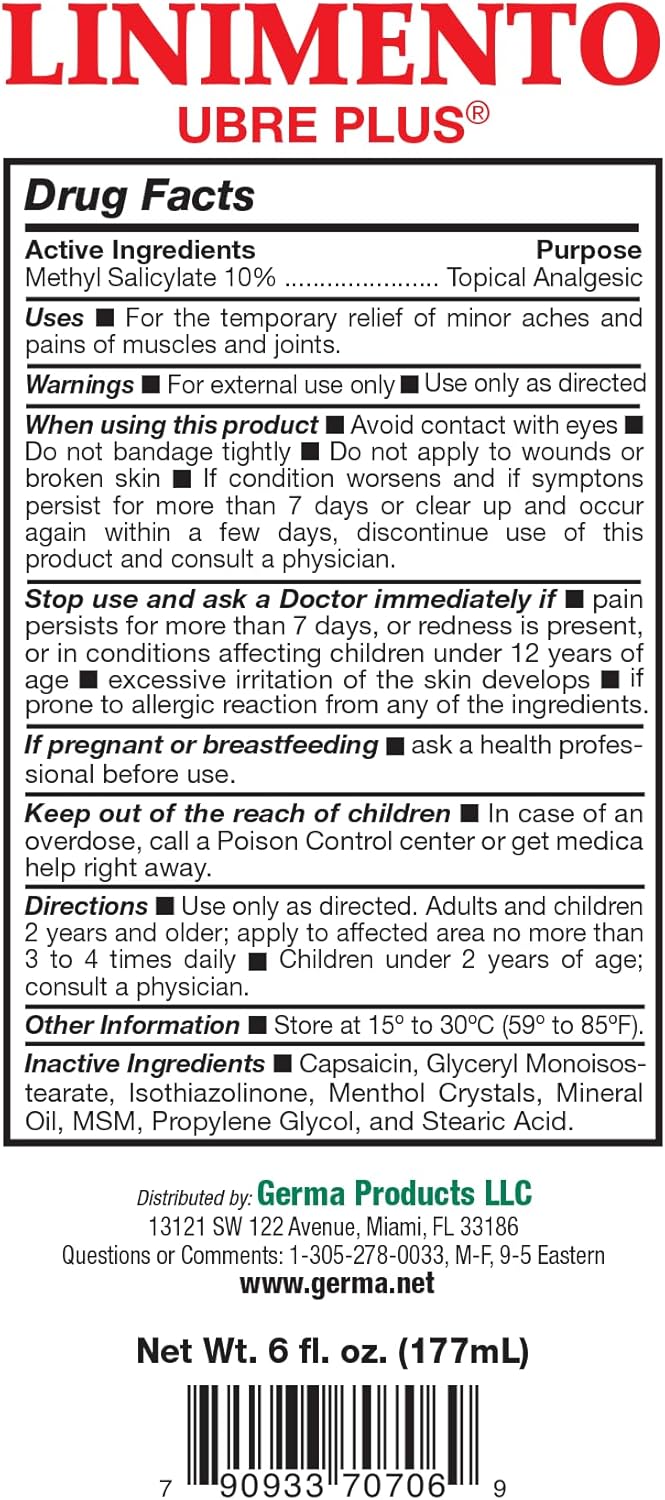 LINIMENTO
UBRE PLUS®

Drug Facts

Active Ingredients Purpose
Methyl Salicylate 10% ...................... Topical Analgesic

Uses ■ For the temporary relief of minor aches and pains of muscles and joints.

Warnings ■ For external use only ■ Use only as directed

When using this product ■ Avoid contact with eyes ■ Do not bandage tightly ■ Do not apply to wounds or broken skin ■ If condition worsens and if symptons persist for more than 7 days or clear up and occur again within a few days, discontinue use of this product and consult a physician.

Stop use and ask a Doctor immediately if ■ pain persists for more than 7 days, or redness is present, or in conditions affecting children under 12 years of age ■ excessive irritation of the skin develops ■ if prone to allergic reaction from any of the ingredients.

If pregnant or breastfeeding ■ ask a health professional before use.

Keep out of the reach of children ■ In case of an overdose, call a Poison Control center or get medica help right away.

Directions ■ Use only as directed. Adults and children 2 years and older; apply to affected area no more than 3 to 4 times daily ■ Children under 2 years of age; consult a physician.

Other Information ■ Store at 15º to 30ºC (59º to 85ºF).

Inactive Ingredients ■ Capsaicin, Glyceryl Monoisostearate, Isothiazolinone, Menthol Crystals, Mineral Oil, MSM, Propylene Glycol, and Stearic Acid.

Distributed by: Germa Products LLC
13121 SW 122 Avenue, Miami, FL 33186
Questions or Comments: 1-305-278-0033, M-F, 9-5 Eastern
www.germa.net

Net Wt. 6 fl. oz. (177mL)

7 90933 70706 9